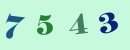 7 5 4 3